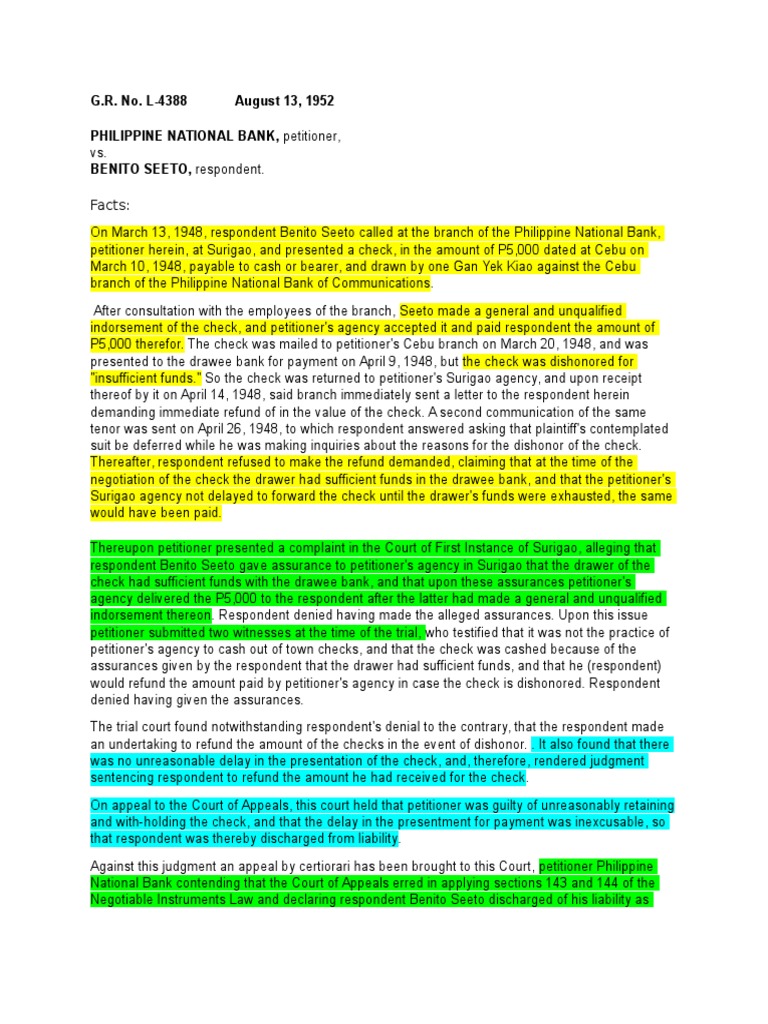 G.R. No. L-4388 August 13, 1952

PHILIPPINE NATIONAL BANK, petitioner,
vs.
BENITO SEETO, respondent.

Facts:

On March 13, 1948, respondent Benito Seeto called at the branch of the Philippine National Bank, petitioner herein, at Surigao, and presented a check, in the amount of P5,000 dated at Cebu on March 10, 1948, payable to cash or bearer, and drawn by one Gan Yek Kiao against the Cebu branch of the Philippine National Bank of Communications.

After consultation with the employees of the branch, Seeto made a general and unqualified indorsement of the check, and petitioner's agency accepted it and paid respondent the amount of P5,000 therefor. The check was mailed to petitioner's Cebu branch on March 20, 1948, and was presented to the drawee bank for payment on April 9, 1948, but the check was dishonored for "insufficient funds." So the check was returned to petitioner's Surigao agency, and upon receipt thereof by it on April 14, 1948, said branch immediately sent a letter to the respondent herein demanding immediate refund of in the value of the check. A second communication of the same tenor was sent on April 26, 1948, to which respondent answered asking that plaintiff's contemplated suit be deferred while he was making inquiries about the reasons for the dishonor of the check. Thereafter, respondent refused to make the refund demanded, claiming that at the time of the negotiation of the check the drawer had sufficient funds in the drawee bank, and that the petitioner's Surigao agency not delayed to forward the check until the drawer's funds were exhausted, the same would have been paid.

Thereupon petitioner presented a complaint in the Court of First Instance of Surigao, alleging that respondent Benito Seeto gave assurance to petitioner's agency in Surigao that the drawer of the check had sufficient funds with the drawee bank, and that upon these assurances petitioner's agency delivered the P5,000 to the respondent after the latter had made a general and unqualified indorsement thereon. Respondent denied having made the alleged assurances. Upon this issue petitioner submitted two witnesses at the time of the trial, who testified that it was not the practice of petitioner's agency to cash out of town checks, and that the check was cashed because of the assurances given by the respondent that the drawer had sufficient funds, and that he (respondent) would refund the amount paid by petitioner's agency in case the check is dishonored. Respondent denied having given the assurances.

The trial court found notwithstanding respondent's denial to the contrary, that the respondent made an undertaking to refund the amount of the checks in the event of dishonor. . It also found that there was no unreasonable delay in the presentation of the check, and, therefore, rendered judgment sentencing respondent to refund the amount he had received for the check.

On appeal to the Court of Appeals, this court held that petitioner was guilty of unreasonably retaining and with-holding the check, and that the delay in the presentment for payment was inexcusable, so that respondent was thereby discharged from liability.

Against this judgment an appeal by certiorari has been brought to this Court, petitioner Philippine National Bank contending that the Court of Appeals erred in applying sections 143 and 144 of the Negotiable Instruments Law and declaring respondent Benito Seeto discharged of his liability as